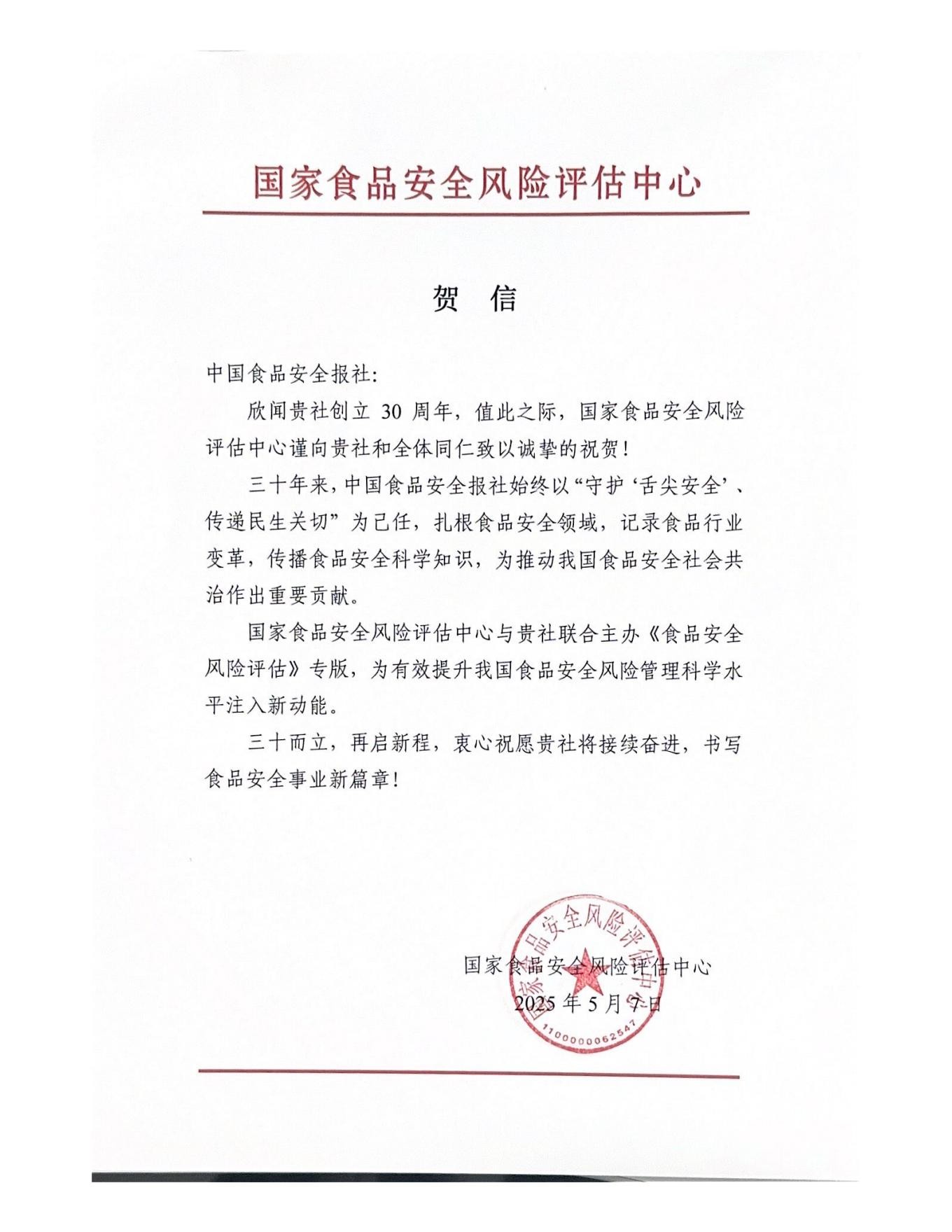 国家食品安全风险评估中心

贺 信

中国食品安全报社：

欣闻贵社创立 30 周年，值此之际，国家食品安全风险评估中心谨向贵社和全体同仁致以诚挚的祝贺！

三十年来，中国食品安全报社始终以“守护‘舌尖安全’、传递民生关切”为己任，扎根食品安全领域，记录食品行业变革，传播食品安全科学知识，为推动我国食品安全社会共治作出重要贡献。

国家食品安全风险评估中心与贵社联合主办《食品安全风险评估》专版，为有效提升我国食品安全风险管理科学水平注入新动能。

三十而立，再启新程，衷心祝愿贵社将接续奋进，书写食品安全事业新篇章！

国家食品安全风险评估中心
2025 年 5 月 7 日

国家食品安全风险评估中心
1100000062547